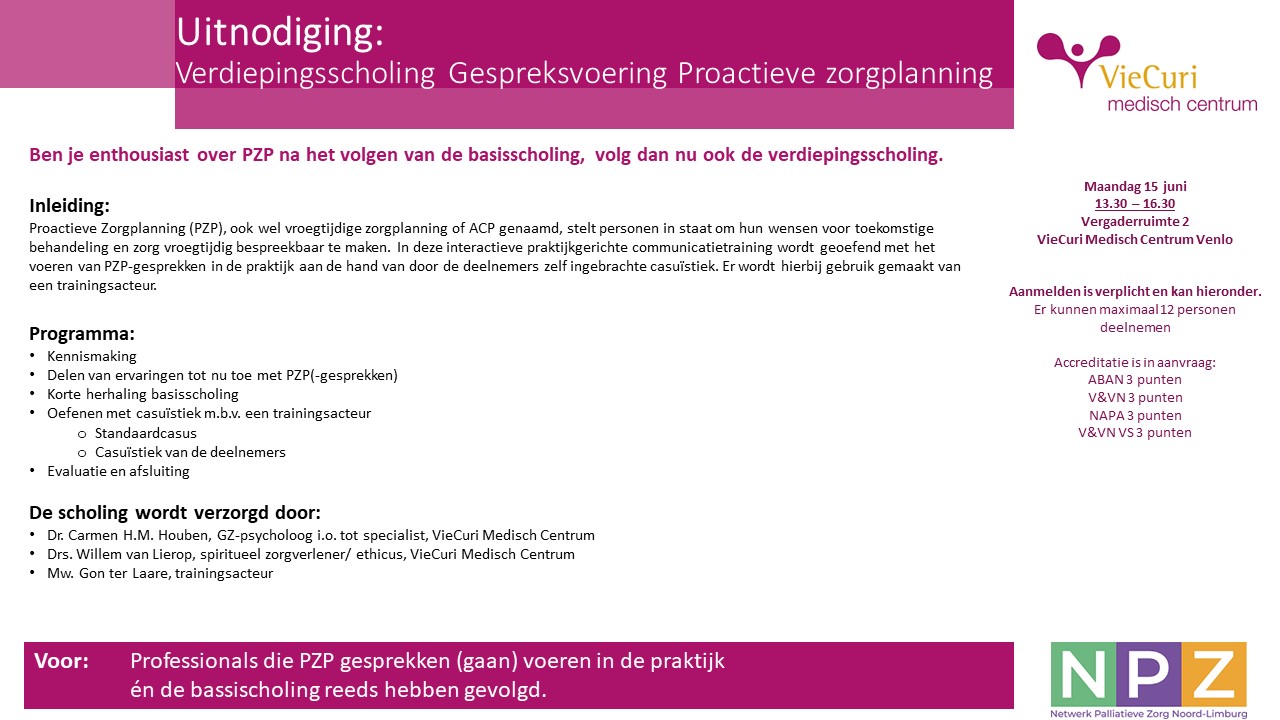 Uitnodiging:
Verdiepingsscholing Gespreksvoering Proactieve zorgplanning

VieCuri
medisch centrum

Ben je enthousiast over PZP na het volgen van de basisscholing, volg dan nu ook de verdiepingsscholing.

Inleiding:
Proactieve Zorgplanning (PZP), ook wel vroegtijdige zorgplanning of ACP genaamd, stelt personen in staat om hun wensen voor toekomstige behandeling en zorg vroegtijdig bespreekbaar te maken. In deze interactieve praktijkgerichte communicatietraining wordt geoefend met het voeren van PZP-gesprekken in de praktijk aan de hand van door de deelnemers zelf ingebrachte casuïstiek. Er wordt hierbij gebruik gemaakt van een trainingsacteur.

Programma:
• Kennismaking
• Delen van ervaringen tot nu toe met PZP(-gesprekken)
• Korte herhaling basisscholing
• Oefenen met casuïstiek m.b.v. een trainingsacteur
o Standaardcasus
o Casuïstiek van de deelnemers
• Evaluatie en afsluiting

De scholing wordt verzorgd door:
• Dr. Carmen H.M. Houben, GZ-psycholoog i.o. tot specialist, VieCuri Medisch Centrum
• Drs. Willem van Lierop, spiritueel zorgverlener/ ethicus, VieCuri Medisch Centrum
• Mw. Gon ter Laare, trainingsacteur

Maandag 15 juni
13.30 – 16.30
Vergaderruimte 2
VieCuri Medisch Centrum Venlo

Aanmelden is verplicht en kan hieronder.
Er kunnen maximaal 12 personen deelnemen

Accreditatie is in aanvraag:
ABAN 3 punten
V&VN 3 punten
NAPA 3 punten
V&VN VS 3 punten

Voor: Professionals die PZP gesprekken (gaan) voeren in de praktijk én de bassischoling reeds hebben gevolgd.

NPZ
Netwerk Palliatieve Zorg Noord-Limburg